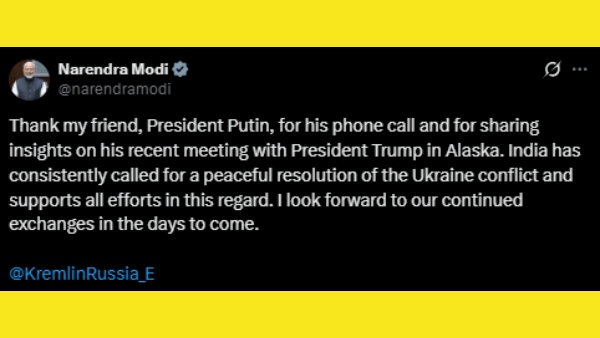 Narendra Modi
@narendramodi

Thank my friend, President Putin, for his phone call and for sharing insights on his recent meeting with President Trump in Alaska. India has consistently called for a peaceful resolution of the Ukraine conflict and supports all efforts in this regard. I look forward to our continued exchanges in the days to come.

@KremlinRussia_E